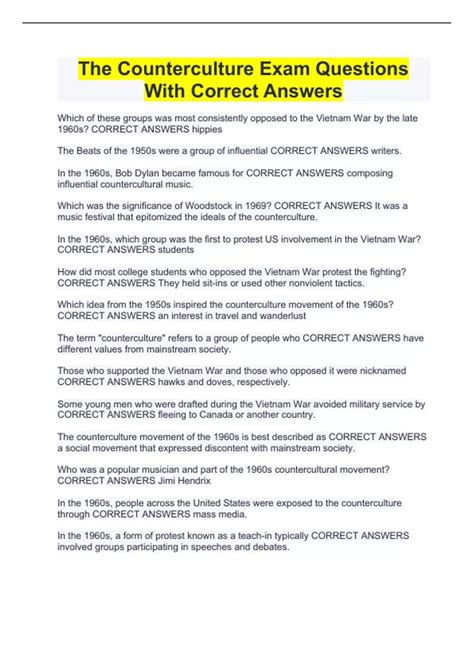 The Counterculture Exam Questions With Correct Answers

Which of these groups was most consistently opposed to the Vietnam War by the late 1960s? CORRECT ANSWERS hippies

The Beats of the 1950s were a group of influential CORRECT ANSWERS writers.

In the 1960s, Bob Dylan became famous for CORRECT ANSWERS composing influential countercultural music.

Which was the significance of Woodstock in 1969? CORRECT ANSWERS It was a music festival that epitomized the ideals of the counterculture.

In the 1960s, which group was the first to protest US involvement in the Vietnam War? CORRECT ANSWERS students

How did most college students who opposed the Vietnam War protest the fighting? CORRECT ANSWERS They held sit-ins or used other nonviolent tactics.

Which idea from the 1950s inspired the counterculture movement of the 1960s? CORRECT ANSWERS an interest in travel and wanderlust

The term "counterculture" refers to a group of people who CORRECT ANSWERS have different values from mainstream society.

Those who supported the Vietnam War and those who opposed it were nicknamed CORRECT ANSWERS hawks and doves, respectively.

Some young men who were drafted during the Vietnam War avoided military service by CORRECT ANSWERS fleeing to Canada or another country.

The counterculture movement of the 1960s is best described as CORRECT ANSWERS a social movement that expressed discontent with mainstream society.

Who was a popular musician and part of the 1960s countercultural movement? CORRECT ANSWERS Jimi Hendrix

In the 1960s, people across the United States were exposed to the counterculture through CORRECT ANSWERS mass media.

In the 1960s, a form of protest known as a teach-in typically CORRECT ANSWERS involved groups participating in speeches and debates.